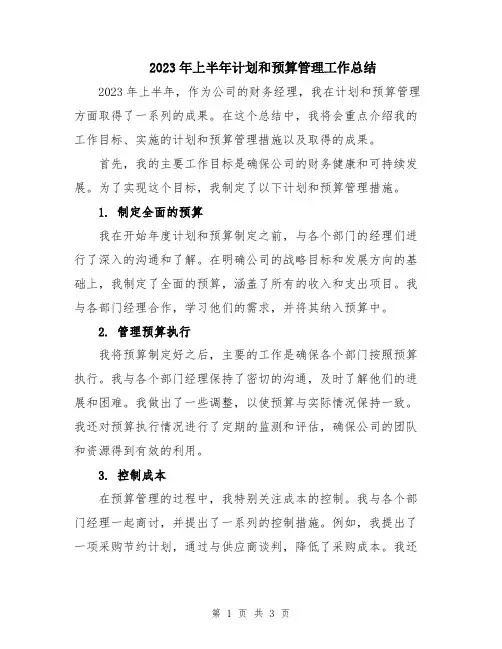 2023年上半年计划和预算管理工作总结

2023年上半年，作为公司的财务经理，我在计划和预算管理方面取得了一系列的成果。在这个总结中，我将会重点介绍我的工作目标、实施的计划和预算管理措施以及取得的成果。

首先，我的主要工作目标是确保公司的财务健康和可持续发展。为了实现这个目标，我制定了以下计划和预算管理措施。

1. 制定全面的预算

我在开始年度计划和预算制定之前，与各个部门的经理们进行了深入的沟通和了解。在明确公司的战略目标和发展方向的基础上，我制定了全面的预算，涵盖了所有的收入和支出项目。我与各部门经理合作，学习他们的需求，并将其纳入预算中。

2. 管理预算执行

我将预算制定好之后，主要的工作是确保各个部门按照预算执行。我与各个部门经理保持了密切的沟通，及时了解他们的进展和困难。我做出了一些调整，以使预算与实际情况保持一致。我还对预算执行情况进行了定期的监测和评估，确保公司的团队和资源得到有效的利用。

3. 控制成本

在预算管理的过程中，我特别关注成本的控制。我与各个部门经理一起商讨，并提出了一系列的控制措施。例如，我提出了一项采购节约计划，通过与供应商谈判，降低了采购成本。我还

第 1 页 共 3 页